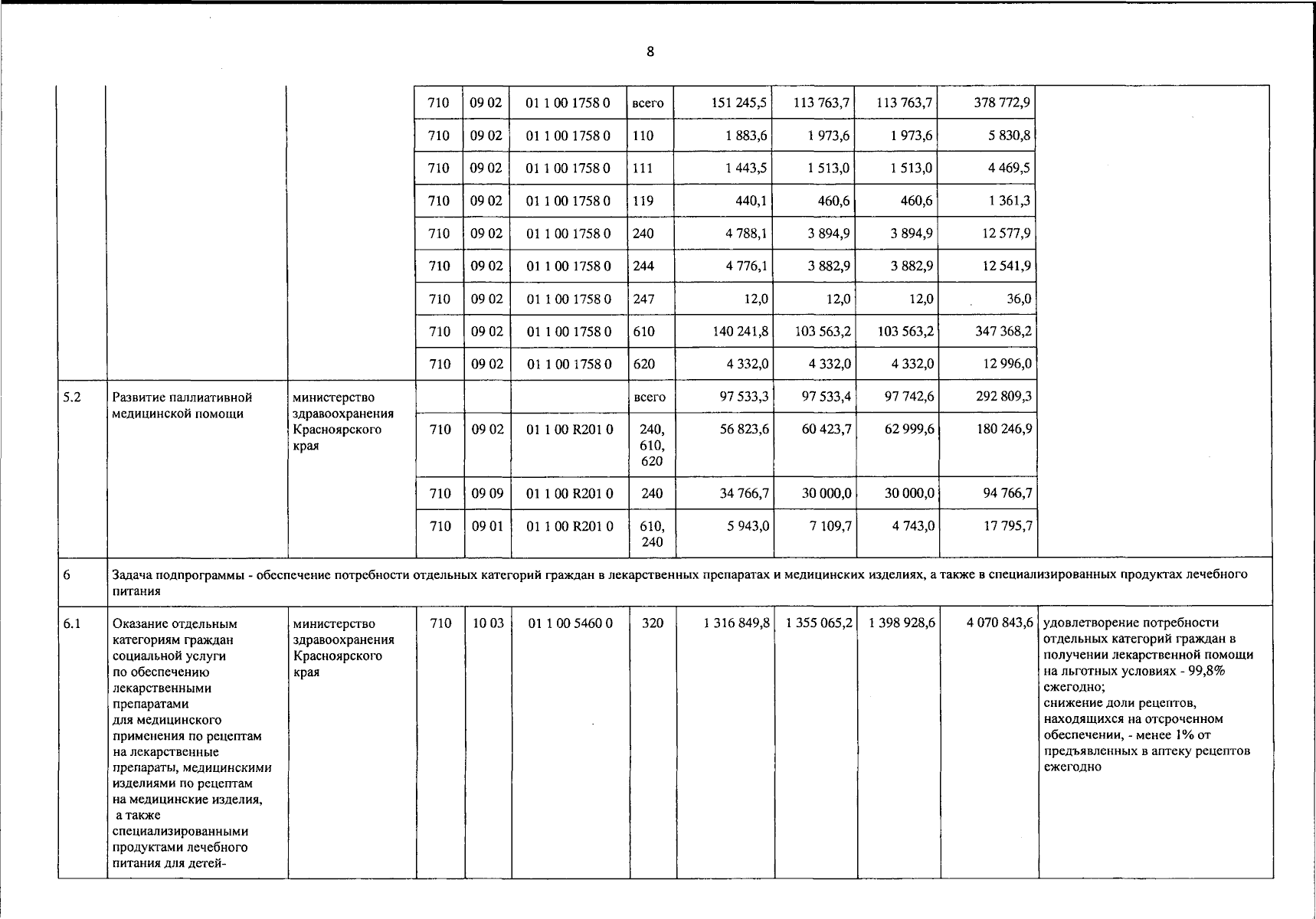 8

| | | | | | | | | | | | |
|---|---|---|---|---|---|---|---|---|---|---|---|
| | | | 710 | 09 02 | 01 1 00 1758 0 | всего | 151 245,5 | 113 763,7 | 113 763,7 | 378 772,9 | |
| | | | 710 | 09 02 | 01 1 00 1758 0 | 110 | 1 883,6 | 1 973,6 | 1 973,6 | 5 830,8 | |
| | | | 710 | 09 02 | 01 1 00 1758 0 | 111 | 1 443,5 | 1 513,0 | 1 513,0 | 4 469,5 | |
| | | | 710 | 09 02 | 01 1 00 1758 0 | 119 | 440,1 | 460,6 | 460,6 | 1 361,3 | |
| | | | 710 | 09 02 | 01 1 00 1758 0 | 240 | 4 788,1 | 3 894,9 | 3 894,9 | 12 577,9 | |
| | | | 710 | 09 02 | 01 1 00 1758 0 | 244 | 4 776,1 | 3 882,9 | 3 882,9 | 12 541,9 | |
| | | | 710 | 09 02 | 01 1 00 1758 0 | 247 | 12,0 | 12,0 | 12,0 | 36,0 | |
| | | | 710 | 09 02 | 01 1 00 1758 0 | 610 | 140 241,8 | 103 563,2 | 103 563,2 | 347 368,2 | |
| | | | 710 | 09 02 | 01 1 00 1758 0 | 620 | 4 332,0 | 4 332,0 | 4 332,0 | 12 996,0 | |
| 5.2 | Развитие паллиативной медицинской помощи | министерство здравоохранения Красноярского края | | | | всего | 97 533,3 | 97 533,4 | 97 742,6 | 292 809,3 | |
| | | | 710 | 09 02 | 01 1 00 R201 0 | 240, 610, 620 | 56 823,6 | 60 423,7 | 62 999,6 | 180 246,9 | |
| | | | 710 | 09 09 | 01 1 00 R201 0 | 240 | 34 766,7 | 30 000,0 | 30 000,0 | 94 766,7 | |
| | | | 710 | 09 01 | 01 1 00 R201 0 | 610, 240 | 5 943,0 | 7 109,7 | 4 743,0 | 17 795,7 | |
| 6 | Задача подпрограммы - обеспечение потребности отдельных категорий граждан в лекарственных препаратах и медицинских изделиях, а также в специализированных продуктах лечебного питания | | | | | | | | | | |
| 6.1 | Оказание отдельным категориям граждан социальной услуги по обеспечению лекарственными препаратами для медицинского применения по рецептам на лекарственные препараты, медицинскими изделиями по рецептам на медицинские изделия, а также специализированными продуктами лечебного питания для детей- | министерство здравоохранения Красноярского края | 710 | 10 03 | 01 1 00 5460 0 | 320 | 1 316 849,8 | 1 355 065,2 | 1 398 928,6 | 4 070 843,6 | удовлетворение потребности отдельных категорий граждан в получении лекарственной помощи на льготных условиях - 99,8% ежегодно; снижение доли рецептов, находящихся на отсроченном обеспечении, - менее 1% от предъявленных в аптеку рецептов ежегодно |